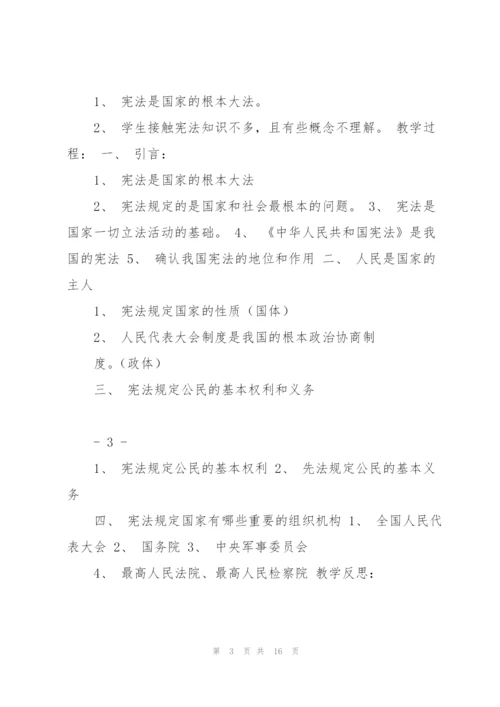 1、 宪法是国家的根本大法。

2、 学生接触宪法知识不多，且有些概念不理解。 教学过程： 一、 引言：

1、 宪法是国家的根本大法

2、 宪法规定的是国家和社会最根本的问题。 3、 宪法是国家一切立法活动的基础。 4、 《中华人民共和国宪法》是我国的宪法 5、 确认我国宪法的地位和作用 二、 人民是国家的主人

1、 宪法规定国家的性质（国体）

2、 人民代表大会制度是我国的根本政治协商制度。(政体)

三、 宪法规定公民的基本权利和义务

- 3 -

1、 宪法规定公民的基本权利 2、 先法规定公民的基本义务

四、 宪法规定国家有哪些重要的组织机构 1、 全国人民代表大会 2、 国务院 3、 中央军事委员会

4、 最高人民法院、最高人民检察院 教学反思：

第 3 页 共 16 页